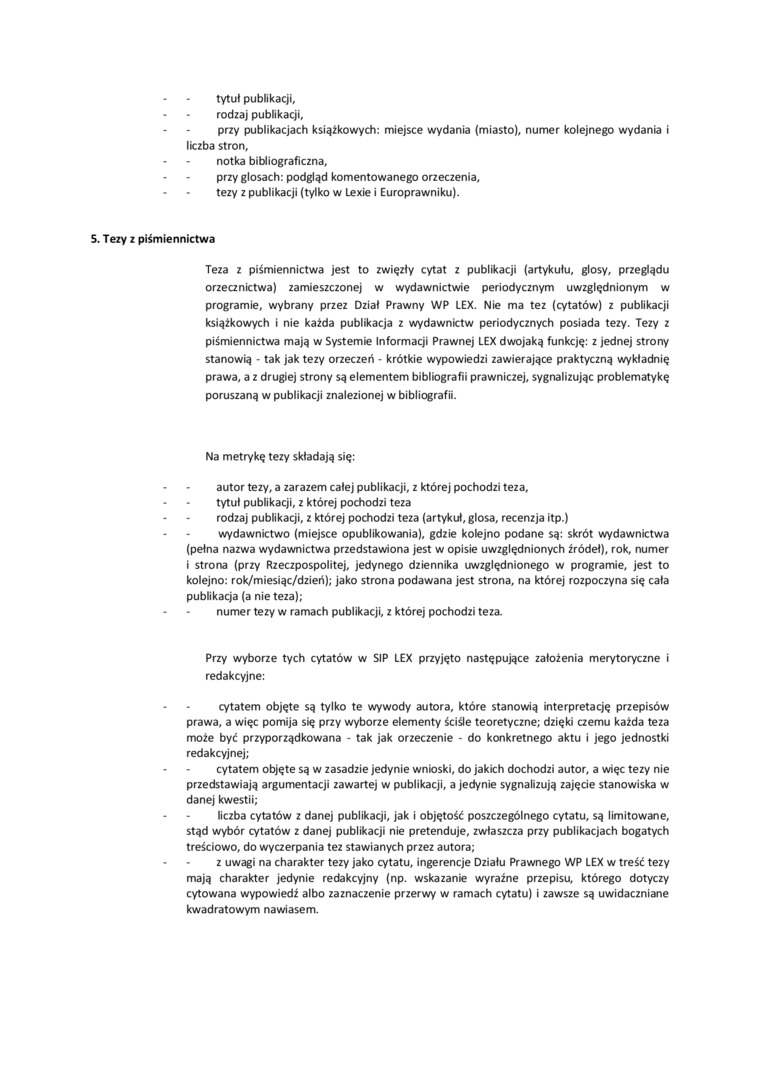 - - tytuł publikacji,
- - rodzaj publikacji,
- - przy publikacjach książkowych: miejsce wydania (miasto), numer kolejnego wydania i liczba stron,
- - notka bibliograficzna,
- - przy glosach: podgląd komentowanego orzeczenia,
- - tezy z publikacji (tylko w Lexie i Europrawniku).

5. Tezy z piśmiennictwa

Teza z piśmiennictwa jest to zwięzły cytat z publikacji (artykułu, glosy, przeglądu orzecznictwa) zamieszczonej w wydawnictwie periodycznym uwzględnionym w programie, wybrany przez Dział Prawny WP LEX. Nie ma tez (cytatów) z publikacji książkowych i nie każda publikacja z wydawnictw periodycznych posiada tezy. Tezy z piśmiennictwa mają w Systemie Informacji Prawnej LEX dwojaką funkcję: z jednej strony stanowią - tak jak tezy orzeczeń - krótkie wypowiedzi zawierające praktyczną wykładnię prawa, a z drugiej strony są elementem bibliografii prawniczej, sygnalizując problematykę poruszaną w publikacji znalezionej w bibliografii.

Na metrykę tezy składają się:

- - autor tezy, a zarazem całej publikacji, z której pochodzi teza,
- - tytuł publikacji, z której pochodzi teza
- - rodzaj publikacji, z której pochodzi teza (artykuł, glosa, recenzja itp.)
- - wydawnictwo (miejsce opublikowania), gdzie kolejno podane są: skrót wydawnictwa (pełna nazwa wydawnictwa przedstawiona jest w opisie uwzględnionych źródeł), rok, numer i strona (przy Rzeczpospolitej, jedynego dziennika uwzględnionego w programie, jest to kolejno: rok/miesiąc/dzień); jako strona podawana jest strona, na której rozpoczyna się cała publikacja (a nie teza);
- - numer tezy w ramach publikacji, z której pochodzi teza.

Przy wyborze tych cytatów w SIP LEX przyjęto następujące założenia merytoryczne i redakcyjne:

- - cytatem objęte są tylko te wywody autora, które stanowią interpretację przepisów prawa, a więc pomija się przy wyborze elementy ściśle teoretyczne; dzięki czemu każda teza może być przyporządkowana - tak jak orzeczenie - do konkretnego aktu i jego jednostki redakcyjnej;
- - cytatem objęte są w zasadzie jedynie wnioski, do jakich dochodzi autor, a więc tezy nie przedstawiają argumentacji zawartej w publikacji, a jedynie sygnalizują zajęcie stanowiska w danej kwestii;
- - liczba cytatów z danej publikacji, jak i objętość poszczególnego cytatu, są limitowane, stąd wybór cytatów z danej publikacji nie pretenduje, zwłaszcza przy publikacjach bogatych treściowo, do wyczerpania tez stawianych przez autora;
- - z uwagi na charakter tezy jako cytatu, ingerencje Działu Prawnego WP LEX w treść tezy mają charakter jedynie redakcyjny (np. wskazanie wyraźne przepisu, którego dotyczy cytowana wypowiedź albo zaznaczenie przerwy w ramach cytatu) i zawsze są uwidaczniane kwadratowym nawiasem.